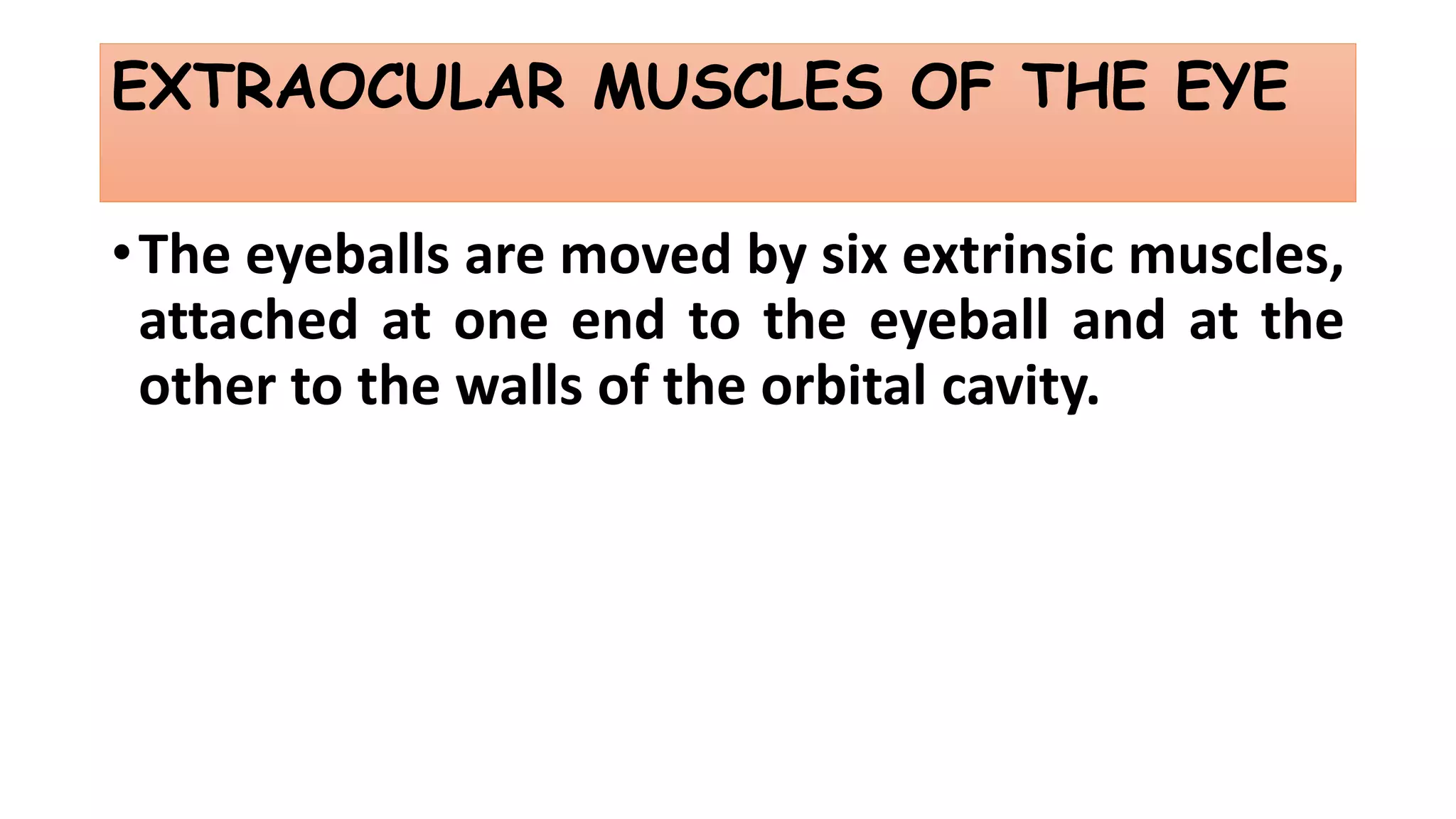 EXTRAOCULAR MUSCLES OF THE EYE

• The eyeballs are moved by six extrinsic muscles, attached at one end to the eyeball and at the other to the walls of the orbital cavity.